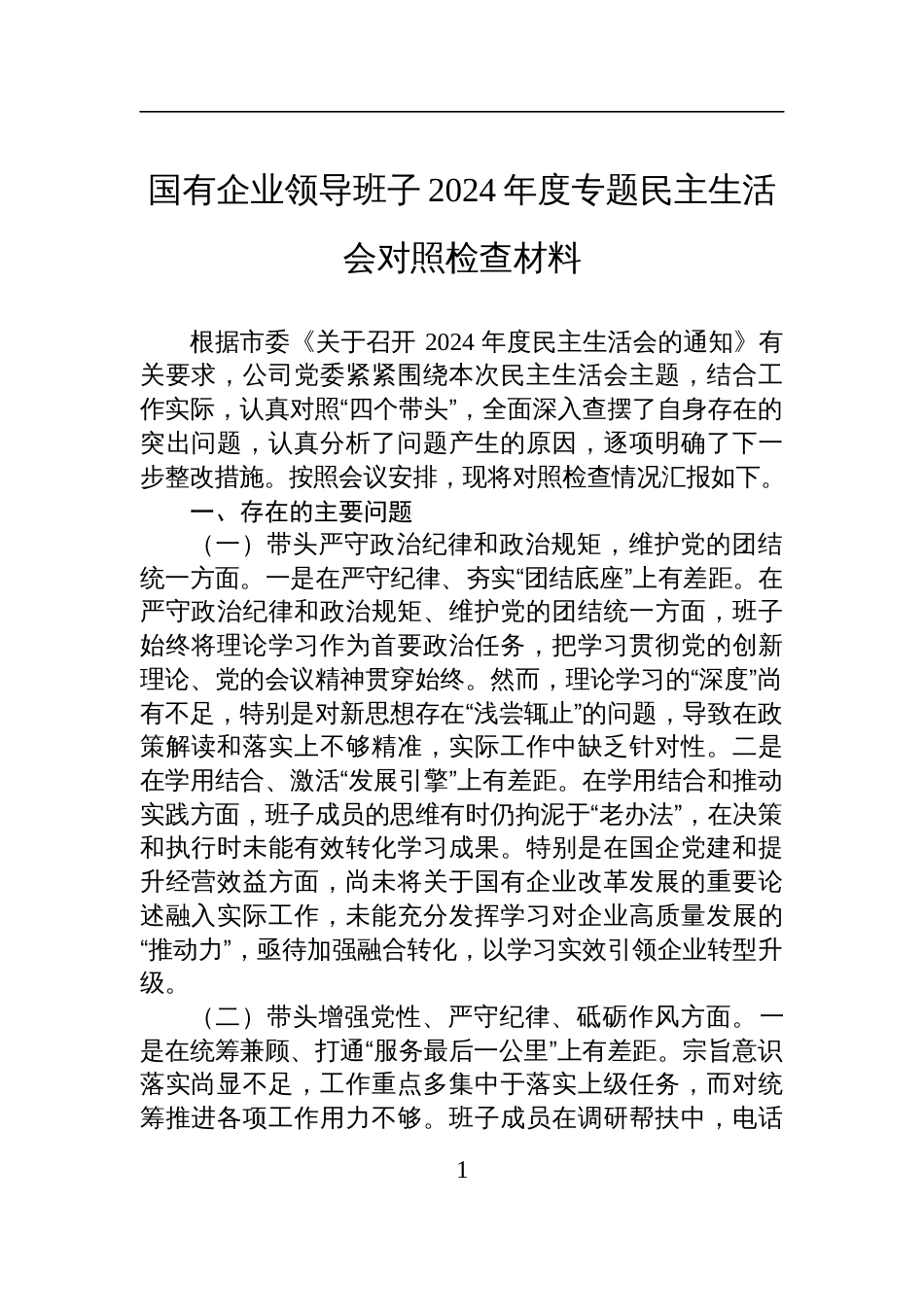 国有企业领导班子 2024 年度专题民主生活会对照检查材料

根据市委《关于召开 2024 年度民主生活会的通知》有关要求，公司党委紧紧围绕本次民主生活会主题，结合工作实际，认真对照“四个带头”，全面深入查摆了自身存在的突出问题，认真分析了问题产生的原因，逐项明确了下一步整改措施。按照会议安排，现将对照检查情况汇报如下。

一、存在的主要问题

（一）带头严守政治纪律和政治规矩，维护党的团结统一方面。一是在严守纪律、夯实“团结底座”上有差距。在严守政治纪律和政治规矩、维护党的团结统一方面，班子始终将理论学习作为首要政治任务，把学习贯彻党的创新理论、党的会议精神贯穿始终。然而，理论学习的“深度”尚有不足，特别是对新思想存在“浅尝辄止”的问题，导致在政策解读和落实上不够精准，实际工作中缺乏针对性。二是在学用结合、激活“发展引擎”上有差距。在学用结合和推动实践方面，班子成员的思维有时仍拘泥于“老办法”，在决策和执行时未能有效转化学习成果。特别是在国企党建和提升经营效益方面，尚未将关于国有企业改革发展的重要论述融入实际工作，未能充分发挥学习对企业高质量发展的“推动力”，亟待加强融合转化，以学习实效引领企业转型升级。

（二）带头增强党性、严守纪律、砥砺作风方面。一是在统筹兼顾、打通“服务最后一公里”上有差距。宗旨意识落实尚显不足，工作重点多集中于落实上级任务，而对统筹推进各项工作用力不够。班子成员在调研帮扶中，电话

1